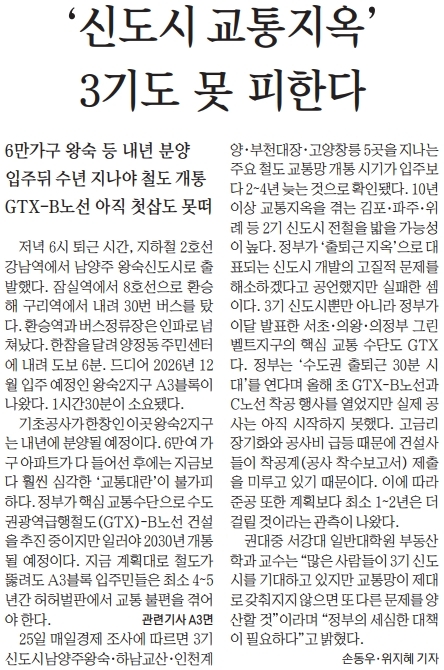 ‘신도시 교통지옥’ 3기도 못 피한다

6만가구 왕숙 등 내년 분양
입주뒤 수년 지나야 철도 개통
GTX-B노선 아직 첫삽도 못떠

저녁 6시 퇴근 시간, 지하철 2호선 강남역에서 남양주 왕숙신도시로 출발했다. 잠실역에서 8호선으로 환승해 구리역에서 내려 30번 버스를 탔다. 환승역과 버스정류장은 인파로 넘쳐났다. 한참을 달려 양정동 주민센터에 내려 도보 6분. 드디어 2026년 12월 입주 예정인 왕숙2지구 A3블록이 나왔다. 1시간30분이 소요됐다.

기초공사가 한창인 이곳 왕숙2지구는 내년에 분양될 예정이다. 6만여 가구 아파트가 다 들어선 후에는 지금보다 훨씬 심각한 ‘교통대란’이 불가피하다. 정부가 핵심 교통수단으로 수도권광역급행철도(GTX)-B노선 건설을 추진 중이지만 일러야 2030년 개통될 예정이다. 지금 계획대로 철도가 뚫려도 A3블록 입주민들은 최소 4~5년간 허허벌판에서 교통 불편을 겪어야 한다. 관련기사 A3면

25일 매일경제 조사에 따르면 3기 신도시 남양주왕숙·하남교산·인천계양·부천대장·고양창릉 5곳을 지나는 주요 철도 교통망 개통 시기가 입주보다 2~4년 늦는 것으로 확인됐다. 10년 이상 교통지옥을 겪는 김포·파주·위례 등 2기 신도시 전철을 밟을 가능성이 높다. 정부가 ‘출퇴근 지옥’으로 대표되는 신도시 개발의 고질적 문제를 해소하겠다고 공언했지만 실패한 셈이다. 3기 신도시뿐만 아니라 정부가 이달 발표한 서초·의왕·의정부 그린벨트지구의 핵심 교통 수단도 GTX다. 정부는 ‘수도권 출퇴근 30분 시대’를 연다며 올해 초 GTX-B노선과 C노선 착공 행사를 열었지만 실제 공사는 아직 시작하지 못했다. 고금리 장기화와 공사비 급등 때문에 건설사들이 착공계(공사 착수보고서) 제출을 미루고 있기 때문이다. 이에 따라 준공 또한 계획보다 최소 1~2년은 더 걸릴 것이라는 관측이 나왔다.

권대중 서강대 일반대학원 부동산학과 교수는 “많은 사람들이 3기 신도시를 기대하고 있지만 교통망이 제대로 갖춰지지 않으면 또 다른 문제를 양산할 것”이라며 “정부의 세심한 대책이 필요하다”고 밝혔다.

손동우·위지혜 기자